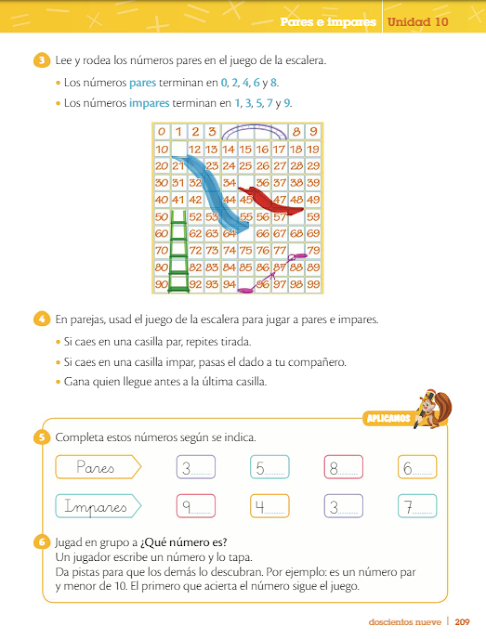 Pares e impares | Unidad 10

3 Lee y rodea los números pares en el juego de la escalera.

• Los números pares terminan en 0, 2, 4, 6 y 8.

• Los números impares terminan en 1, 3, 5, 7 y 9.

| 0 | 1 | 2 | 3 | | | | | 8 | 9 |
|---|---|---|---|---|---|---|---|---|---|
| 10 | | 12 | 13 | 14 | 15 | 16 | 17 | 18 | 19 |
| 20 | 21 | | 23 | 24 | 25 | 26 | 27 | 28 | 29 |
| 30 | 31 | 32 | | 34 | | 36 | 37 | 38 | 39 |
| 40 | 41 | 42 | | 44 | 45 | | 47 | 48 | 49 |
| 50 | | 52 | 53 | | 55 | 56 | 57 | | 59 |
| 60 | | 62 | 63 | 64 | | 66 | 67 | 68 | 69 |
| 70 | | 72 | 73 | 74 | 75 | 76 | 77 | | 79 |
| 80 | | 82 | 83 | 84 | 85 | 86 | 87 | 88 | 89 |
| 90 | | 92 | 93 | 94 | | 96 | 97 | 98 | 99 |

4 En parejas, usad el juego de la escalera para jugar a pares e impares.

• Si caes en una casilla par, repites tirada.

• Si caes en una casilla impar, pasas el dado a tu compañero.

• Gana quien llegue antes a la última casilla.

APLICAMOS

5 Completa estos números según se indica.

Pares 3...... 5...... 8...... 6......

Impares 9...... 4...... 3...... 7......

6 Jugad en grupo a ¿Qué número es?
Un jugador escribe un número y lo tapa.
Da pistas para que los demás lo descubran. Por ejemplo: es un número par y menor de 10. El primero que acierta el número sigue el juego.

doscientos nueve | 209